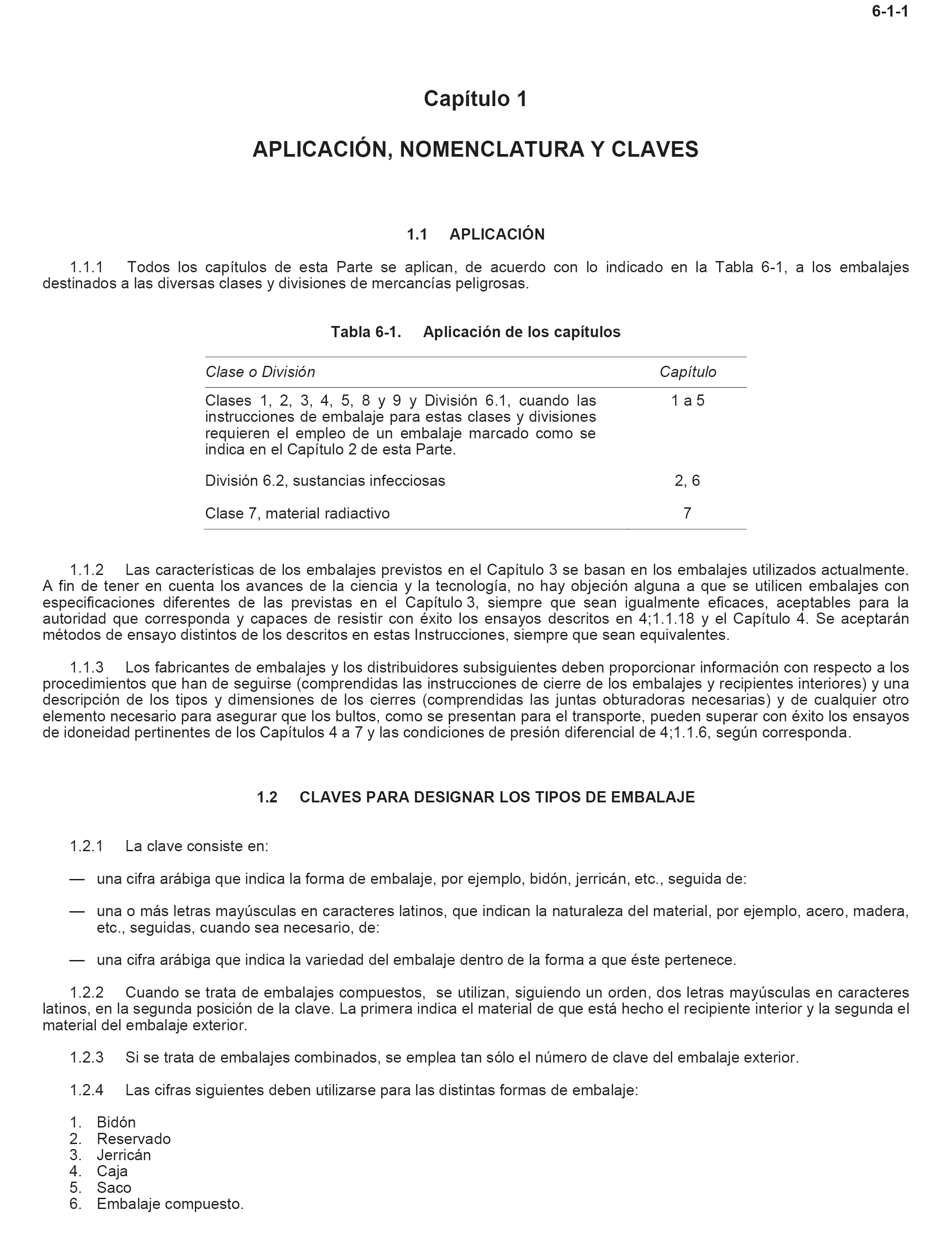 6-1-1

Capítulo 1

APLICACIÓN, NOMENCLATURA Y CLAVES

1.1 APLICACIÓN

1.1.1 Todos los capítulos de esta Parte se aplican, de acuerdo con lo indicado en la Tabla 6-1, a los embalajes destinados a las diversas clases y divisiones de mercancías peligrosas.

Tabla 6-1. Aplicación de los capítulos

| Clase o División | Capítulo |
|---|---|
| Clases 1, 2, 3, 4, 5, 8 y 9 y División 6.1, cuando las instrucciones de embalaje para estas clases y divisiones requieren el empleo de un embalaje marcado como se indica en el Capítulo 2 de esta Parte. | 1 a 5 |
| División 6.2, sustancias infecciosas | 2, 6 |
| Clase 7, material radiactivo | 7 |

1.1.2 Las características de los embalajes previstos en el Capítulo 3 se basan en los embalajes utilizados actualmente. A fin de tener en cuenta los avances de la ciencia y la tecnología, no hay objeción alguna a que se utilicen embalajes con especificaciones diferentes de las previstas en el Capítulo 3, siempre que sean igualmente eficaces, aceptables para la autoridad que corresponda y capaces de resistir con éxito los ensayos descritos en 4;1.1.18 y el Capítulo 4. Se aceptarán métodos de ensayo distintos de los descritos en estas Instrucciones, siempre que sean equivalentes.

1.1.3 Los fabricantes de embalajes y los distribuidores subsiguientes deben proporcionar información con respecto a los procedimientos que han de seguirse (comprendidas las instrucciones de cierre de los embalajes y recipientes interiores) y una descripción de los tipos y dimensiones de los cierres (comprendidas las juntas obturadoras necesarias) y de cualquier otro elemento necesario para asegurar que los bultos, como se presentan para el transporte, pueden superar con éxito los ensayos de idoneidad pertinentes de los Capítulos 4 a 7 y las condiciones de presión diferencial de 4;1.1.6, según corresponda.

1.2 CLAVES PARA DESIGNAR LOS TIPOS DE EMBALAJE

1.2.1 La clave consiste en:

— una cifra arábiga que indica la forma de embalaje, por ejemplo, bidón, jerricán, etc., seguida de:

— una o más letras mayúsculas en caracteres latinos, que indican la naturaleza del material, por ejemplo, acero, madera, etc., seguidas, cuando sea necesario, de:

— una cifra arábiga que indica la variedad del embalaje dentro de la forma a que éste pertenece.

1.2.2 Cuando se trata de embalajes compuestos, se utilizan, siguiendo un orden, dos letras mayúsculas en caracteres latinos, en la segunda posición de la clave. La primera indica el material de que está hecho el recipiente interior y la segunda el material del embalaje exterior.

1.2.3 Si se trata de embalajes combinados, se emplea tan sólo el número de clave del embalaje exterior.

1.2.4 Las cifras siguientes deben utilizarse para las distintas formas de embalaje:

1. Bidón
2. Reservado
3. Jerricán
4. Caja
5. Saco
6. Embalaje compuesto.